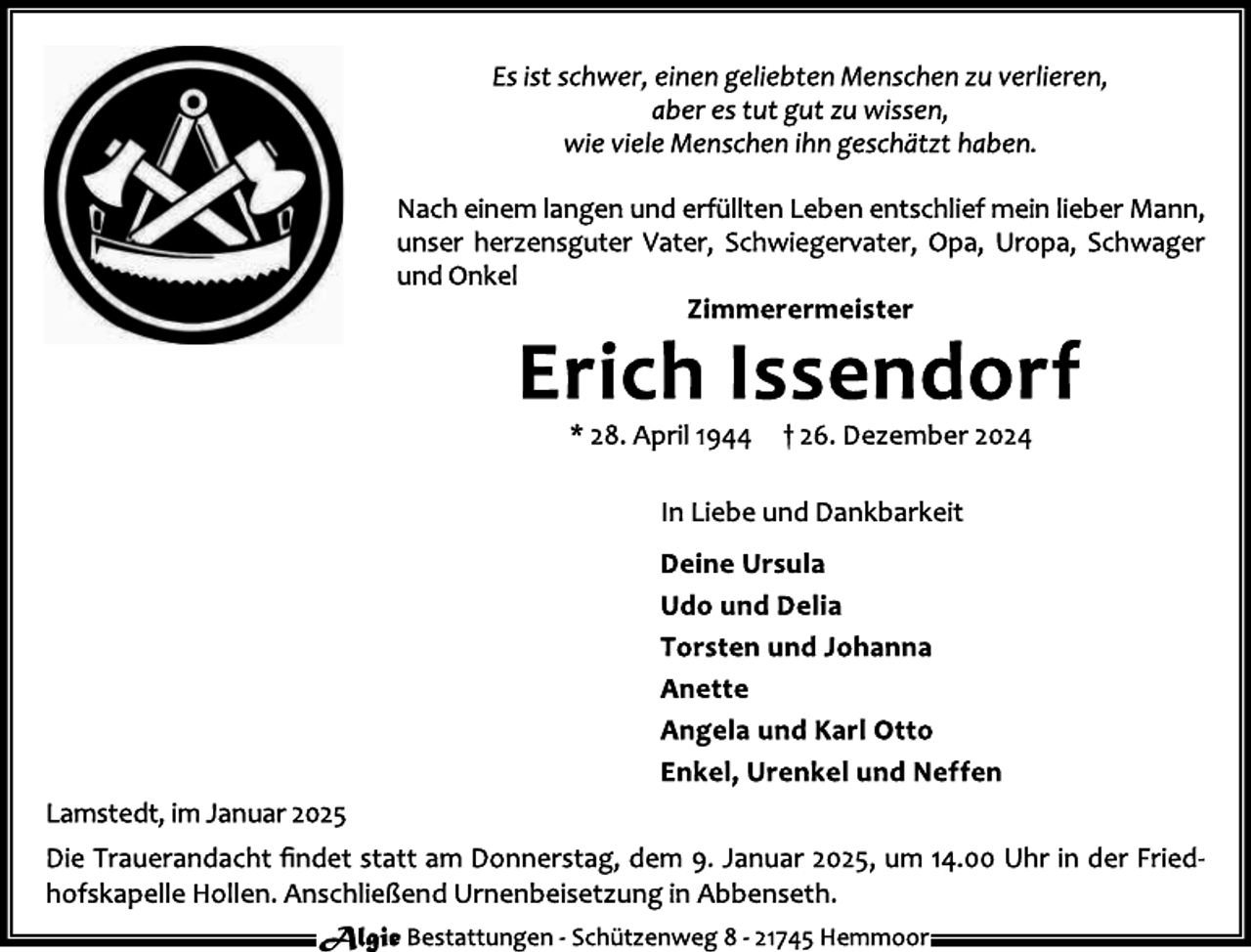 Es ist schwer, einen geliebten Menschen zu verlieren,
aber es tut gut zu wissen,
wie viele Menschen ihn geschätzt haben.

Nach einem langen und erfüllten Leben entschlief mein lieber Mann, unser herzensguter Vater, Schwiegervater, Opa, Uropa, Schwager und Onkel

Zimmerermeister

Erich Issendorf

* 28. April 1944 † 26. Dezember 2024

In Liebe und Dankbarkeit

Deine Ursula
Udo und Delia
Torsten und Johanna
Anette
Angela und Karl Otto
Enkel, Urenkel und Neffen

Lamstedt, im Januar 2025

Die Trauerandacht findet statt am Donnerstag, dem 9. Januar 2025, um 14.00 Uhr in der Friedhofskapelle Hollen. Anschließend Urnenbeisetzung in Abbenseth.

Algie Bestattungen - Schützenweg 8 - 21745 Hemmoor